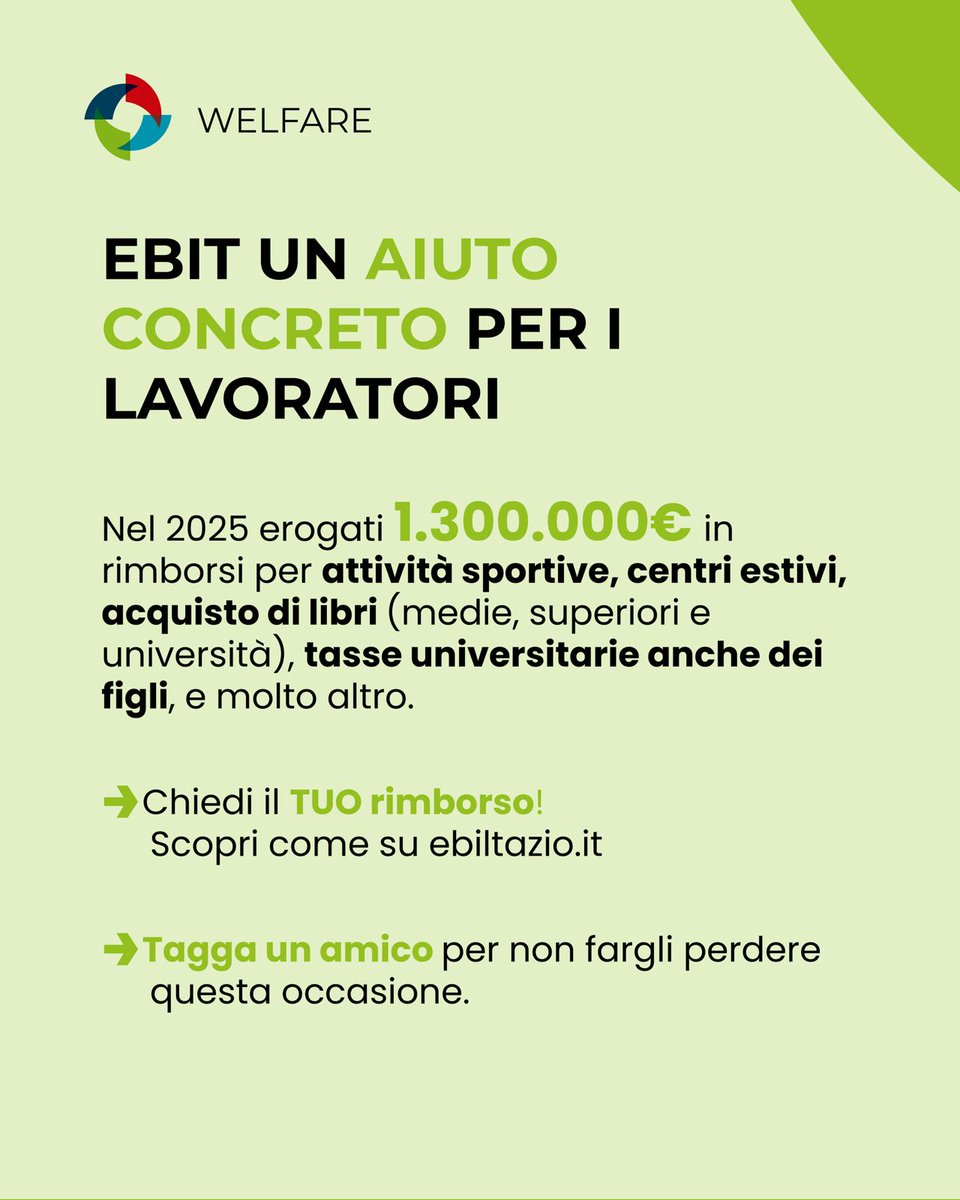 WELFARE

EBIT UN AIUTO CONCRETO PER I LAVORATORI

Nel 2025 erogati 1.300.000€ in rimborsi per attività sportive, centri estivi, acquisto di libri (medie, superiori e università), tasse universitarie anche dei figli, e molto altro.

➔ Chiedi il TUO rimborso! Scopri come su ebiltazio.it

➔ Tagga un amico per non fargli perdere questa occasione.